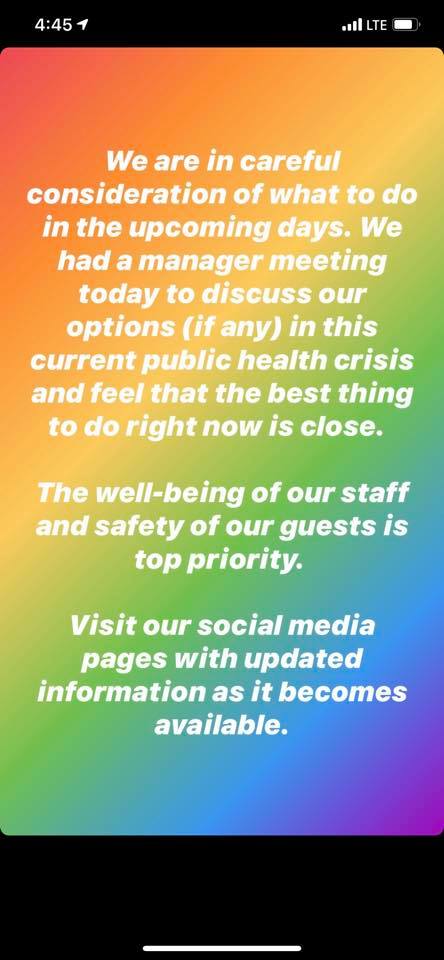 4:45 LTE

We are in careful consideration of what to do in the upcoming days. We had a manager meeting today to discuss our options (if any) in this current public health crisis and feel that the best thing to do right now is close.

The well-being of our staff and safety of our guests is top priority.

Visit our social media pages with updated information as it becomes available.